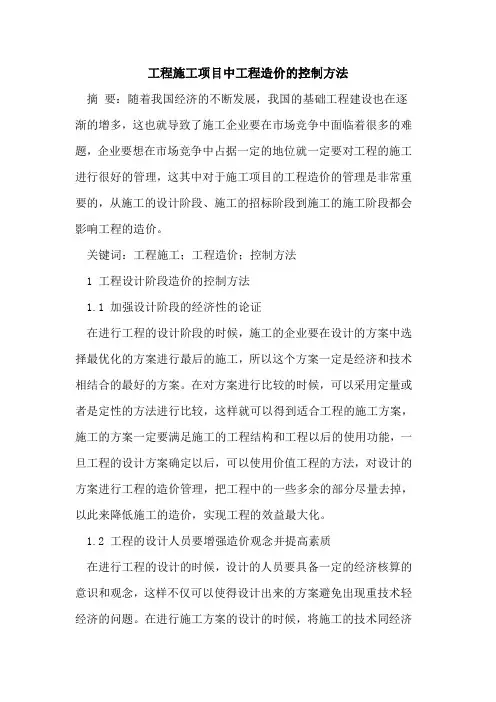 工程施工项目中工程造价的控制方法

摘 要：随着我国经济的不断发展，我国的基础工程建设也在逐渐的增多，这也就导致了施工企业要在市场竞争中面临着很多的难题，企业要想在市场竞争中占据一定的地位就一定要对工程的施工进行很好的管理，这其中对于施工项目的工程造价的管理是非常重要的，从施工的设计阶段、施工的招标阶段到施工的施工阶段都会影响工程的造价。

关键词：工程施工；工程造价；控制方法

1 工程设计阶段造价的控制方法

1.1 加强设计阶段的经济性的论证

在进行工程的设计阶段的时候，施工的企业要在设计的方案中选择最优化的方案进行最后的施工，所以这个方案一定是经济和技术相结合的最好的方案。在对方案进行比较的时候，可以采用定量或者是定性的方法进行比较，这样就可以得到适合工程的施工方案，施工的方案一定要满足施工的工程结构和工程以后的使用功能，一旦工程的设计方案确定以后，可以使用价值工程的方法，对设计的方案进行工程的造价管理，把工程中的一些多余的部分尽量去掉，以此来降低施工的造价，实现工程的效益最大化。

1.2 工程的设计人员要增强造价观念并提高素质

在进行工程的设计的时候，设计的人员要具备一定的经济核算的意识和观念，这样不仅可以使得设计出来的方案避免出现重技术轻经济的问题。在进行施工方案的设计的时候，将施工的技术同经济